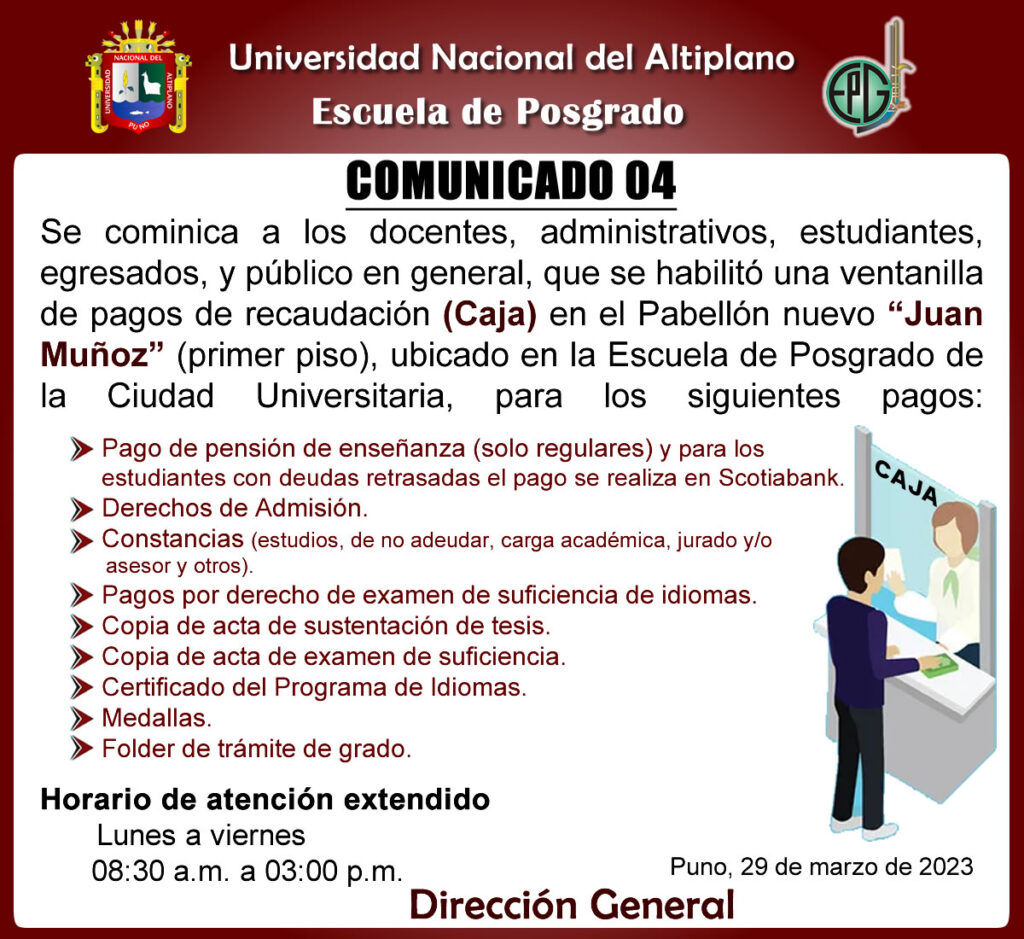 Universidad Nacional del Altiplano
Escuela de Posgrado

COMUNICADO 04

Se cominica a los docentes, administrativos, estudiantes, egresados, y público en general, que se habilitó una ventanilla de pagos de recaudación (Caja) en el Pabellón nuevo "Juan Muñoz" (primer piso), ubicado en la Escuela de Posgrado de la Ciudad Universitaria, para los siguientes pagos:

➤ Pago de pensión de enseñanza (solo regulares) y para los estudiantes con deudas retrasadas el pago se realiza en Scotiabank.
➤ Derechos de Admisión.
➤ Constancias (estudios, de no adeudar, carga académica, jurado y/o asesor y otros).
➤ Pagos por derecho de examen de suficiencia de idiomas.
➤ Copia de acta de sustentación de tesis.
➤ Copia de acta de examen de suficiencia.
➤ Certificado del Programa de Idiomas.
➤ Medallas.
➤ Folder de trámite de grado.

CAJA

Horario de atención extendido
Lunes a viernes
08:30 a.m. a 03:00 p.m.

Puno, 29 de marzo de 2023

Dirección General